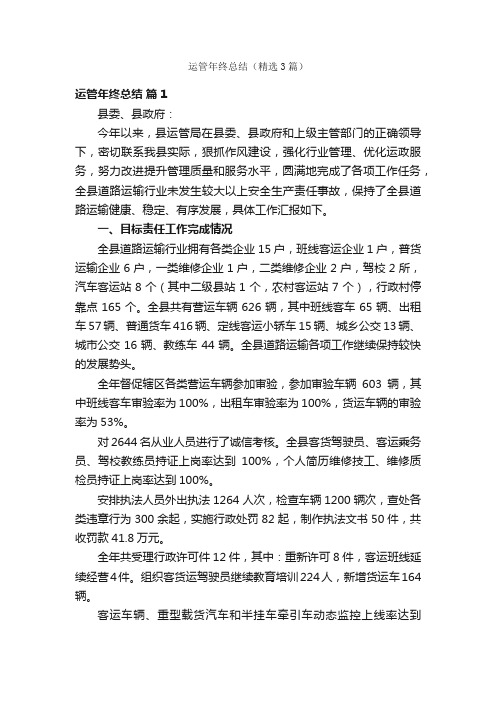 运管年终总结（精选3篇）

运管年终总结 篇1

县委、县政府：

今年以来，县运管局在县委、县政府和上级主管部门的正确领导下，密切联系我县实际，狠抓作风建设，强化行业管理、优化运政服务，努力改进提升管理质量和服务水平，圆满地完成了各项工作任务，全县道路运输行业未发生较大以上安全生产责任事故，保持了全县道路运输健康、稳定、有序发展，具体工作汇报如下。

一、目标责任工作完成情况

全县道路运输行业拥有各类企业15户，班线客运企业1户，普货运输企业6户，一类维修企业1户，二类维修企业2户，驾校2所，汽车客运站8个（其中二级县站1个，农村客运站7个），行政村停靠点165个。全县共有营运车辆626辆，其中班线客车65辆、出租车57辆、普通货车416辆、定线客运小轿车15辆、城乡公交13辆、城市公交16辆、教练车44辆。全县道路运输各项工作继续保持较快的发展势头。

全年督促辖区各类营运车辆参加审验，参加审验车辆603辆，其中班线客车审验率为100%，出租车审验率为100%，货运车辆的审验率为53%。

对2644名从业人员进行了诚信考核。全县客货驾驶员、客运乘务员、驾校教练员持证上岗率达到100%，个人简历维修技工、维修质检员持证上岗率达到100%。

安排执法人员外出执法1264人次，检查车辆1200辆次，查处各类违章行为300余起，实施行政处罚82起，制作执法文书50件，共收罚款41.8万元。

全年共受理行政许可件12件，其中：重新许可8件，客运班线延续经营4件。组织客货运驾驶员继续教育培训224人，新增货运车164辆。

客运车辆、重型载货汽车和半挂车牵引车动态监控上线率达到